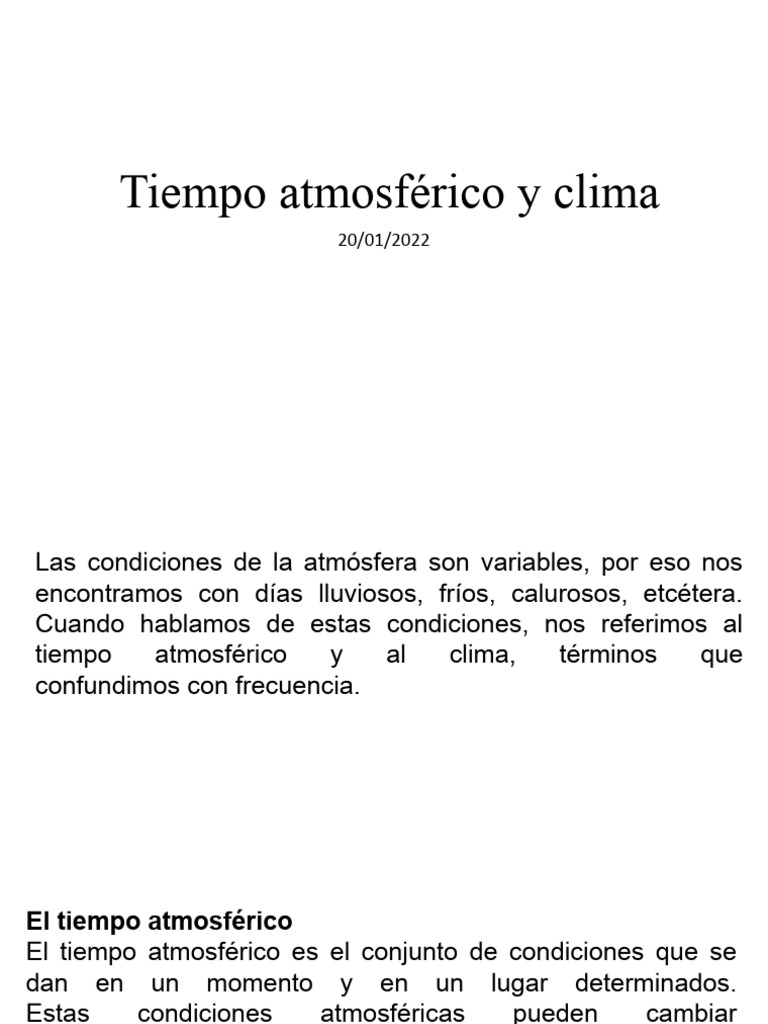 Tiempo atmosférico y clima

20/01/2022

Las condiciones de la atmósfera son variables, por eso nos encontramos con días lluviosos, fríos, calurosos, etcétera. Cuando hablamos de estas condiciones, nos referimos al tiempo atmosférico y al clima, términos que confundimos con frecuencia.

El tiempo atmosférico

El tiempo atmosférico es el conjunto de condiciones que se dan en un momento y en un lugar determinados. Estas condiciones atmosféricas pueden cambiar